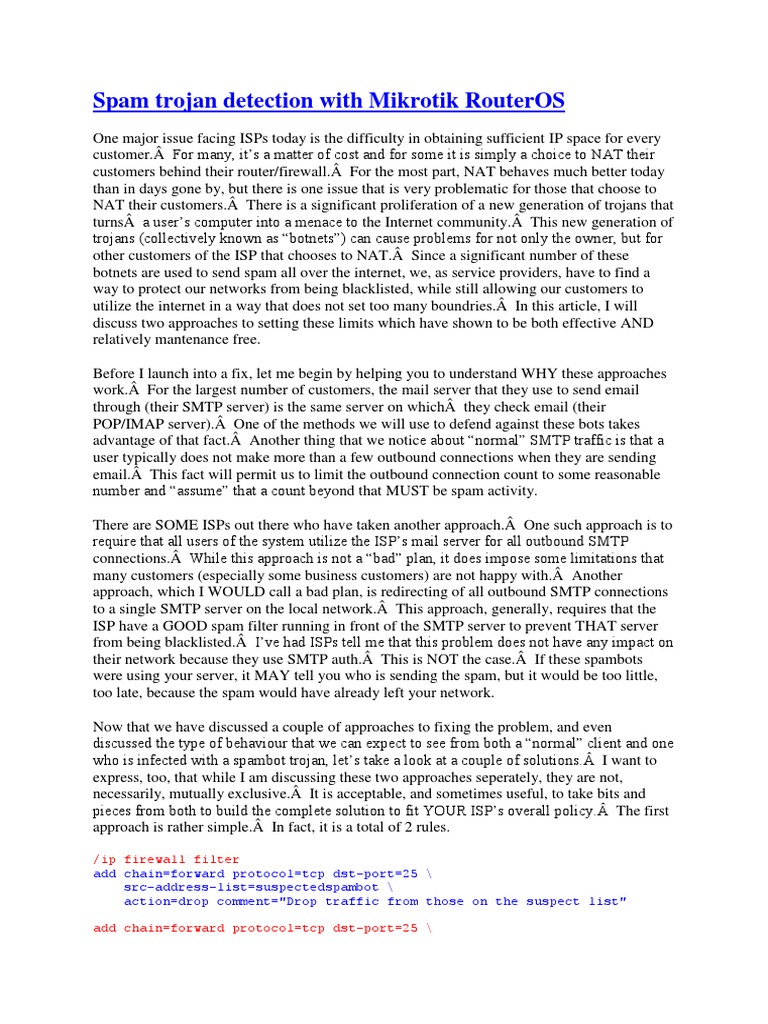 Spam trojan detection with Mikrotik RouterOS

One major issue facing ISPs today is the difficulty in obtaining sufficient IP space for every customer.Â  For many, it's a matter of cost and for some it is simply a choice to NAT their customers behind their router/firewall.Â  For the most part, NAT behaves much better today than in days gone by, but there is one issue that is very problematic for those that choose to NAT their customers.Â  There is a significant proliferation of a new generation of trojans that turnsÂ  a user's computer into a menace to the Internet community.Â  This new generation of trojans (collectively known as "botnets") can cause problems for not only the owner, but for other customers of the ISP that chooses to NAT.Â  Since a significant number of these botnets are used to send spam all over the internet, we, as service providers, have to find a way to protect our networks from being blacklisted, while still allowing our customers to utilize the internet in a way that does not set too many boundries.Â  In this article, I will discuss two approaches to setting these limits which have shown to be both effective AND relatively mantenance free.

Before I launch into a fix, let me begin by helping you to understand WHY these approaches work.Â  For the largest number of customers, the mail server that they use to send email through (their SMTP server) is the same server on whichÂ  they check email (their POP/IMAP server).Â  One of the methods we will use to defend against these bots takes advantage of that fact.Â  Another thing that we notice about "normal" SMTP traffic is that a user typically does not make more than a few outbound connections when they are sending email.Â  This fact will permit us to limit the outbound connection count to some reasonable number and "assume" that a count beyond that MUST be spam activity.

There are SOME ISPs out there who have taken another approach.Â  One such approach is to require that all users of the system utilize the ISP's mail server for all outbound SMTP connections.Â  While this approach is not a "bad" plan, it does impose some limitations that many customers (especially some business customers) are not happy with.Â  Another approach, which I WOULD call a bad plan, is redirecting of all outbound SMTP connections to a single SMTP server on the local network.Â  This approach, generally, requires that the ISP have a GOOD spam filter running in front of the SMTP server to prevent THAT server from being blacklisted.Â  I've had ISPs tell me that this problem does not have any impact on their network because they use SMTP auth.Â  This is NOT the case.Â  If these spambots were using your server, it MAY tell you who is sending the spam, but it would be too little, too late, because the spam would have already left your network.

Now that we have discussed a couple of approaches to fixing the problem, and even discussed the type of behaviour that we can expect to see from both a "normal" client and one who is infected with a spambot trojan, let's take a look at a couple of solutions.Â  I want to express, too, that while I am discussing these two approaches seperately, they are not, necessarily, mutually exclusive.Â  It is acceptable, and sometimes useful, to take bits and pieces from both to build the complete solution to fit YOUR ISP's overall policy.Â  The first approach is rather simple.Â  In fact, it is a total of 2 rules.

/ip firewall filter
add chain=forward protocol=tcp dst-port=25 \
    src-address-list=suspectedspambot \
    action=drop comment="Drop traffic from those on the suspect list"

add chain=forward protocol=tcp dst-port=25 \